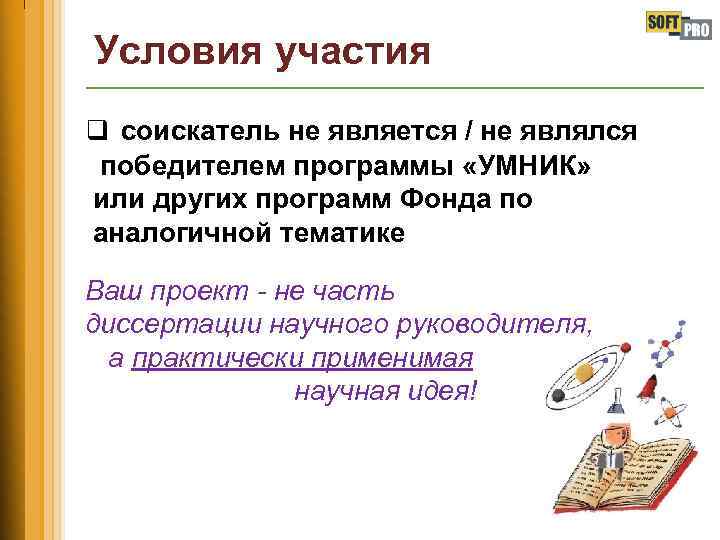 SOFT PRO

Условия участия

❑ соискатель не является / не являлся победителем программы «УМНИК» или других программ Фонда по аналогичной тематике

Ваш проект - не часть диссертации научного руководителя, а практически применимая научная идея!